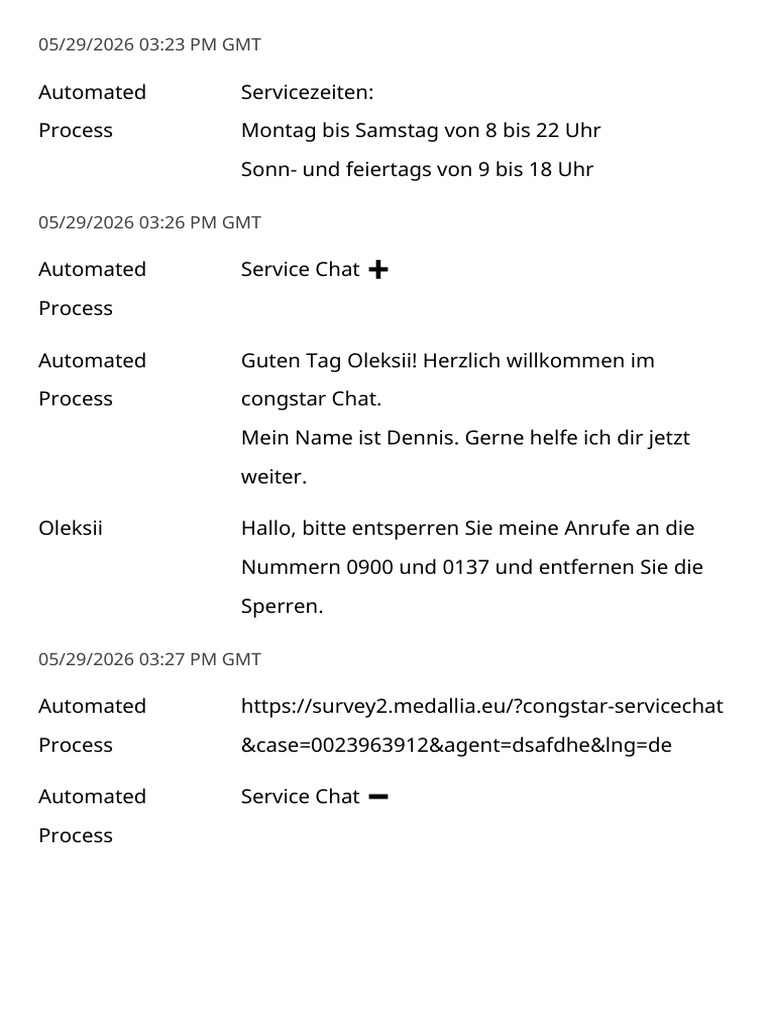 05/29/2026 03:23 PM GMT

Automated Process

Servicezeiten:
Montag bis Samstag von 8 bis 22 Uhr
Sonn- und feiertags von 9 bis 18 Uhr

05/29/2026 03:26 PM GMT

Automated Process

Service Chat +

Automated Process

Guten Tag Oleksii! Herzlich willkommen im congstar Chat.
Mein Name ist Dennis. Gerne helfe ich dir jetzt weiter.

Oleksii

Hallo, bitte entsperren Sie meine Anrufe an die Nummern 0900 und 0137 und entfernen Sie die Sperren.

05/29/2026 03:27 PM GMT

Automated Process

https://survey2.medallia.eu/?congstar-servicechat&case=0023963912&agent=dsafdhe&lng=de

Automated Process

Service Chat −